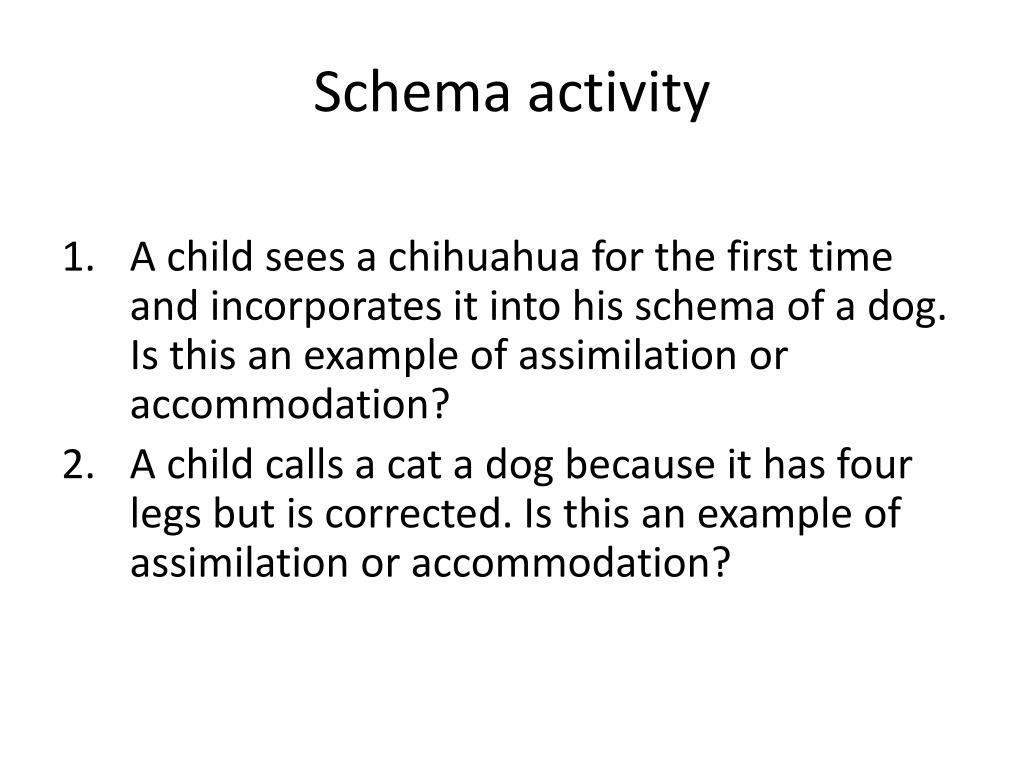 Schema activity

1. A child sees a chihuahua for the first time and incorporates it into his schema of a dog. Is this an example of assimilation or accommodation?
2. A child calls a cat a dog because it has four legs but is corrected. Is this an example of assimilation or accommodation?